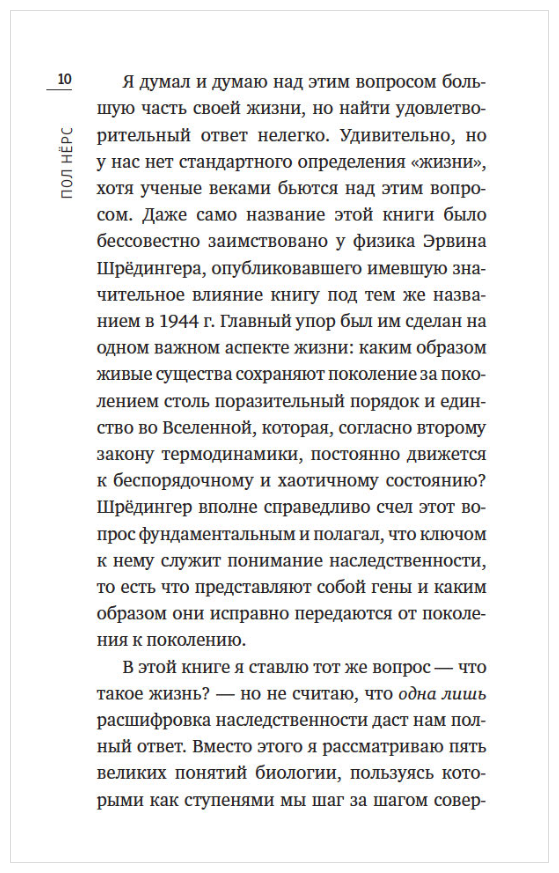 10

ПОЛ НЁРС

Я думал и думаю над этим вопросом большую часть своей жизни, но найти удовлетворительный ответ нелегко. Удивительно, но у нас нет стандартного определения «жизни», хотя ученые веками бьются над этим вопросом. Даже само название этой книги было бессовестно заимствовано у физика Эрвина Шрёдингера, опубликовавшего имевшую значительное влияние книгу под тем же названием в 1944 г. Главный упор был им сделан на одном важном аспекте жизни: каким образом живые существа сохраняют поколение за поколением столь поразительный порядок и единство во Вселенной, которая, согласно второму закону термодинамики, постоянно движется к беспорядочному и хаотичному состоянию? Шрёдингер вполне справедливо счел этот вопрос фундаментальным и полагал, что ключом к нему служит понимание наследственности, то есть что представляют собой гены и каким образом они исправно передаются от поколения к поколению.

В этой книге я ставлю тот же вопрос — что такое жизнь? — но не считаю, что одна лишь расшифровка наследственности даст нам полный ответ. Вместо этого я рассматриваю пять великих понятий биологии, пользуясь которыми как ступенями мы шаг за шагом совер-